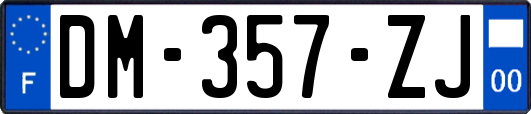 F
DM-357-ZJ
00